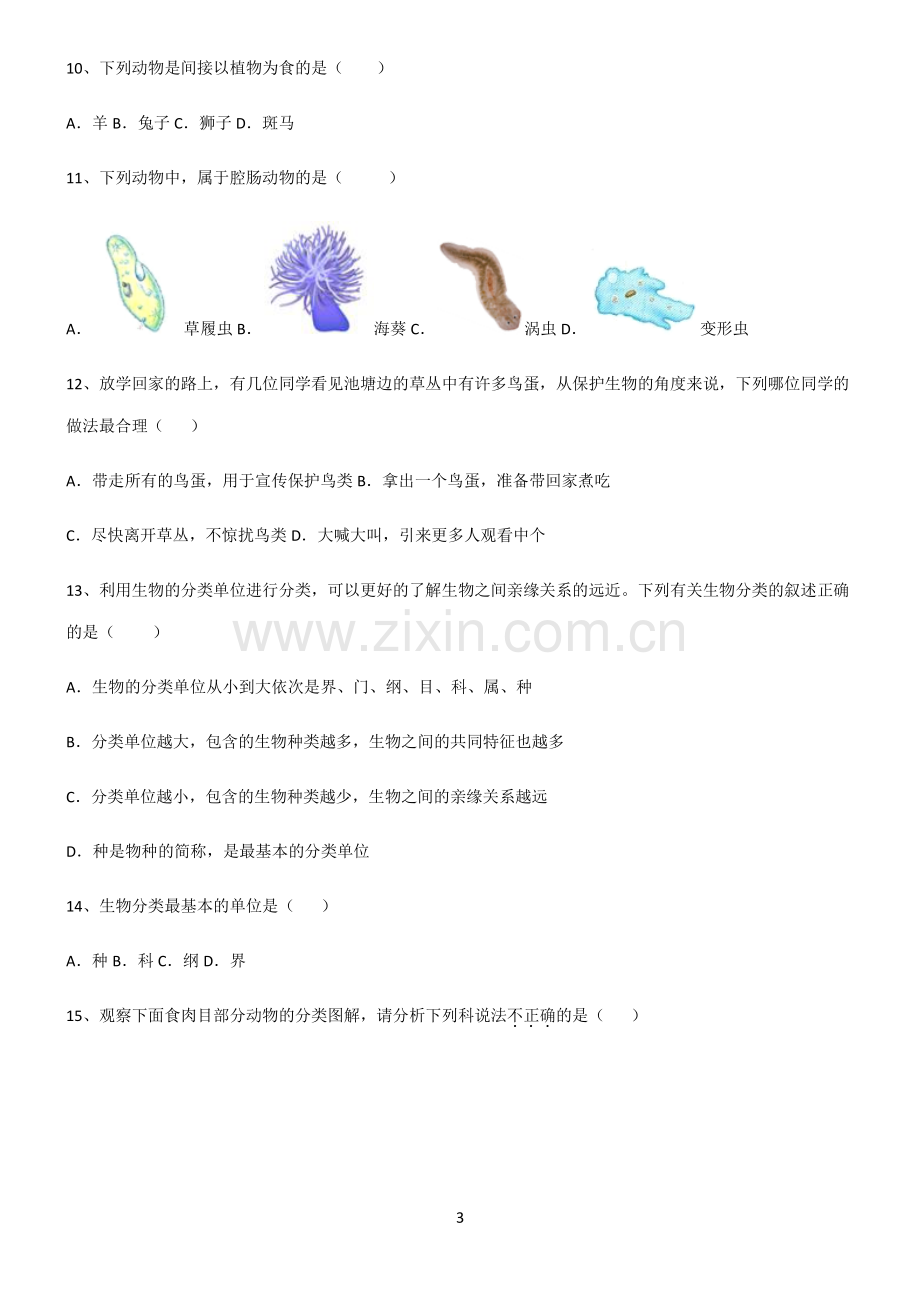 10、下列动物是间接以植物为食的是（　　）

A．羊 B．兔子 C．狮子 D．斑马

11、下列动物中，属于腔肠动物的是（　　）

A．草履虫 B．海葵 C．涡虫 D．变形虫

12、放学回家的路上，有几位同学看见池塘边的草丛中有许多鸟蛋，从保护生物的角度来说，下列哪位同学的做法最合理（　　）

A．带走所有的鸟蛋，用于宣传保护鸟类 B．拿出一个鸟蛋，准备带回家煮吃

C．尽快离开草丛，不惊扰鸟类 D．大喊大叫，引来更多人观看中个

13、利用生物的分类单位进行分类，可以更好的了解生物之间亲缘关系的远近。下列有关生物分类的叙述正确的是（　　）

A．生物的分类单位从小到大依次是界、门、纲、目、科、属、种

B．分类单位越大，包含的生物种类越多，生物之间的共同特征也越多

C．分类单位越小，包含的生物种类越少，生物之间的亲缘关系越远

D．种是物种的简称，是最基本的分类单位

14、生物分类最基本的单位是（　　）

A．种 B．科 C．纲 D．界

15、观察下面食肉目部分动物的分类图解，请分析下列科说法不正确的是（　　）

3

www.zixin.com.cn